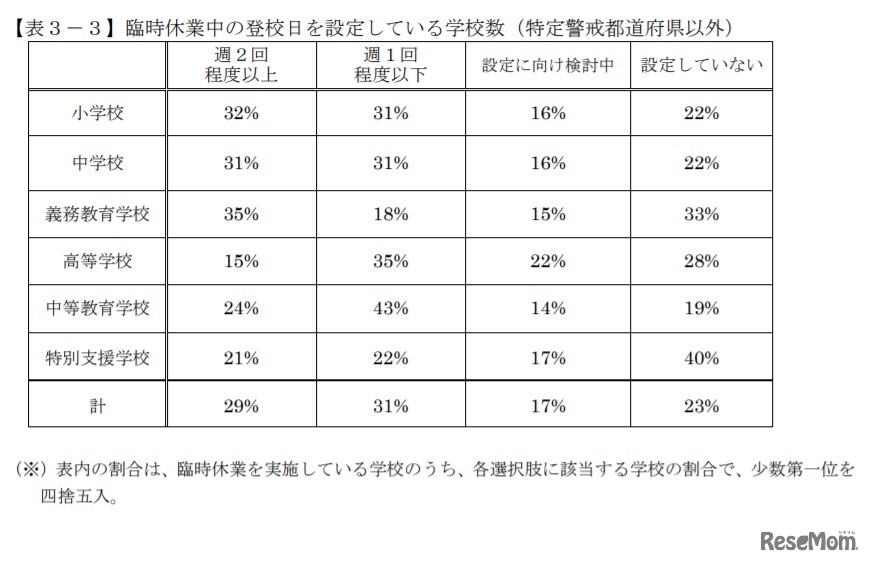 【表３－３】臨時休業中の登校日を設定している学校数（特定警戒都道府県以外）

|  | 週２回程度以上 | 週１回程度以下 | 設定に向け検討中 | 設定していない |
|---|---|---|---|---|
| 小学校 | 32% | 31% | 16% | 22% |
| 中学校 | 31% | 31% | 16% | 22% |
| 義務教育学校 | 35% | 18% | 15% | 33% |
| 高等学校 | 15% | 35% | 22% | 28% |
| 中等教育学校 | 24% | 43% | 14% | 19% |
| 特別支援学校 | 21% | 22% | 17% | 40% |
| 計 | 29% | 31% | 17% | 23% |

（※）表内の割合は、臨時休業を実施している学校のうち、各選択肢に該当する学校の割合で、少数第一位を四捨五入。

ReseMom